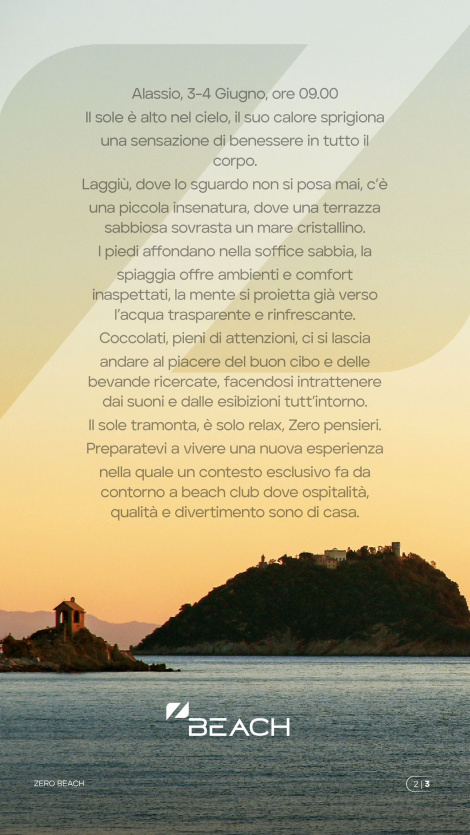 Alassio, 3-4 Giugno, ore 09.00

Il sole è alto nel cielo, il suo calore sprigiona una sensazione di benessere in tutto il corpo.

Laggiù, dove lo sguardo non si posa mai, c'è una piccola insenatura, dove una terrazza sabbiosa sovrasta un mare cristallino.

I piedi affondano nella soffice sabbia, la spiaggia offre ambienti e comfort inaspettati, la mente si proietta già verso l'acqua trasparente e rinfrescante.

Coccolati, pieni di attenzioni, ci si lascia andare al piacere del buon cibo e delle bevande ricercate, facendosi intrattenere dai suoni e dalle esibizioni tutt'intorno.

Il sole tramonta, è solo relax, Zero pensieri.

Preparatevi a vivere una nuova esperienza nella quale un contesto esclusivo fa da contorno a beach club dove ospitalità, qualità e divertimento sono di casa.

BEACH

ZERO BEACH

2 | 3